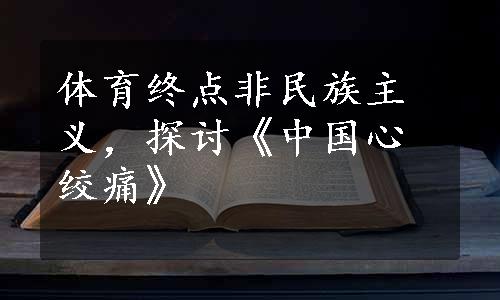 体育终点非民族主义，探讨《中国心绞痛》